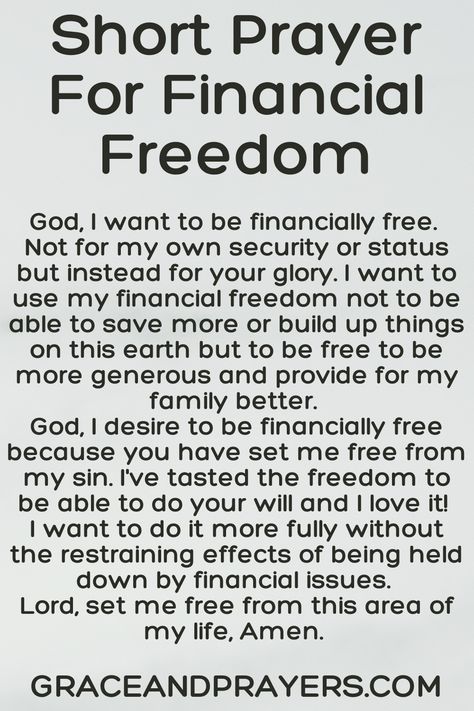 Short Prayer For Financial Freedom

God, I want to be financially free. Not for my own security or status but instead for your glory. I want to use my financial freedom not to be able to save more or build up things on this earth but to be free to be more generous and provide for my family better.
God, I desire to be financially free because you have set me free from my sin. I've tasted the freedom to be able to do your will and I love it! I want to do it more fully without the restraining effects of being held down by financial issues.
Lord, set me free from this area of my life, Amen.

GRACEANDPRAYERS.COM